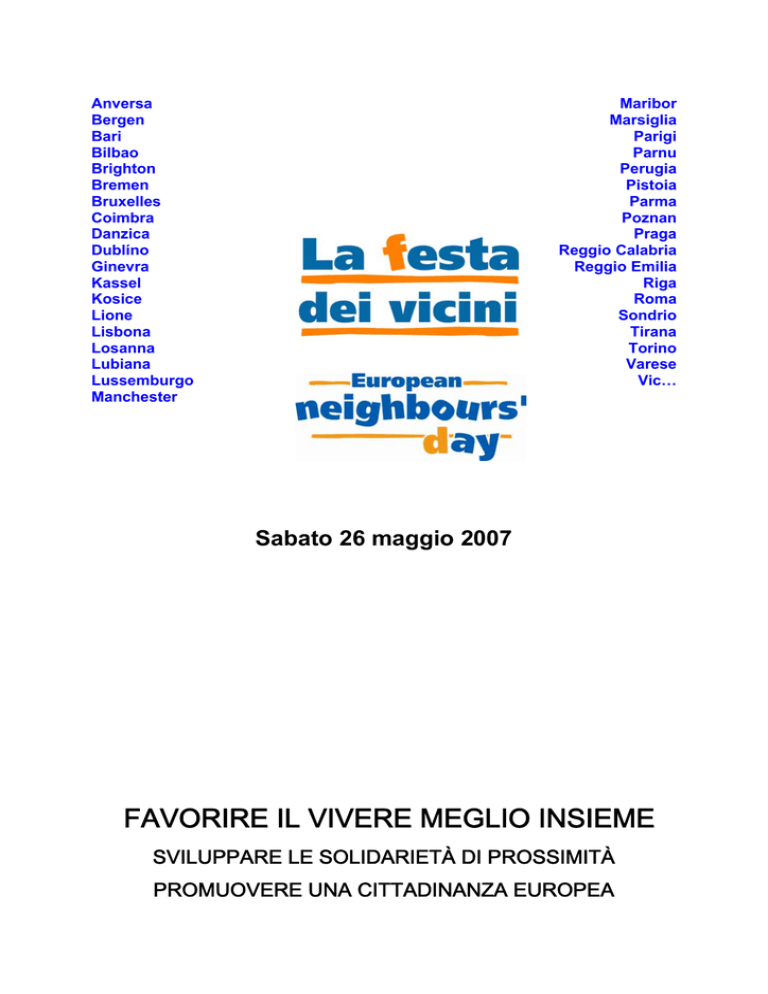 Anversa
Bergen
Bari
Bilbao
Brighton
Bremen
Bruxelles
Coimbra
Danzica
Dublino
Ginevra
Kassel
Kosice
Lione
Lisbona
Losanna
Lubiana
Lussemburgo
Manchester

La festa dei vicini

European neighbours' day

Maribor
Marsiglia
Parigi
Parnu
Perugia
Pistoia
Parma
Poznan
Praga
Reggio Calabria
Reggio Emilia
Riga
Roma
Sondrio
Tirana
Torino
Varese
Vic…

Sabato 26 maggio 2007

FAVORIRE IL VIVERE MEGLIO INSIEME

SVILUPPARE LE SOLIDARIETÀ DI PROSSIMITÀ

PROMUOVERE UNA CITTADINANZA EUROPEA